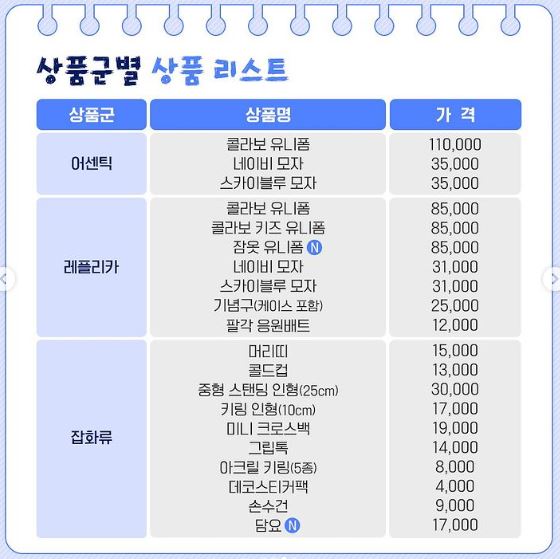 상품군별 상품 리스트

| 상품군 | 상품명 | 가 격 |
|---|---|---|
| 어센틱 | 콜라보 유니폼 | 110,000 |
| | 네이비 모자 | 35,000 |
| | 스카이블루 모자 | 35,000 |
| 레플리카 | 콜라보 유니폼 | 85,000 |
| | 콜라보 키즈 유니폼 | 85,000 |
| | 잠옷 유니폼 N | 85,000 |
| | 네이비 모자 | 31,000 |
| | 스카이블루 모자 | 31,000 |
| | 기념구(케이스 포함) | 25,000 |
| | 팔각 응원배트 | 12,000 |
| 잡화류 | 머리띠 | 15,000 |
| | 콜드컵 | 13,000 |
| | 중형 스탠딩 인형(25cm) | 30,000 |
| | 키링 인형(10cm) | 17,000 |
| | 미니 크로스백 | 19,000 |
| | 그립톡 | 14,000 |
| | 아크릴 키링(5종) | 8,000 |
| | 데코스티커팩 | 4,000 |
| | 손수건 | 9,000 |
| | 담요 N | 17,000 |